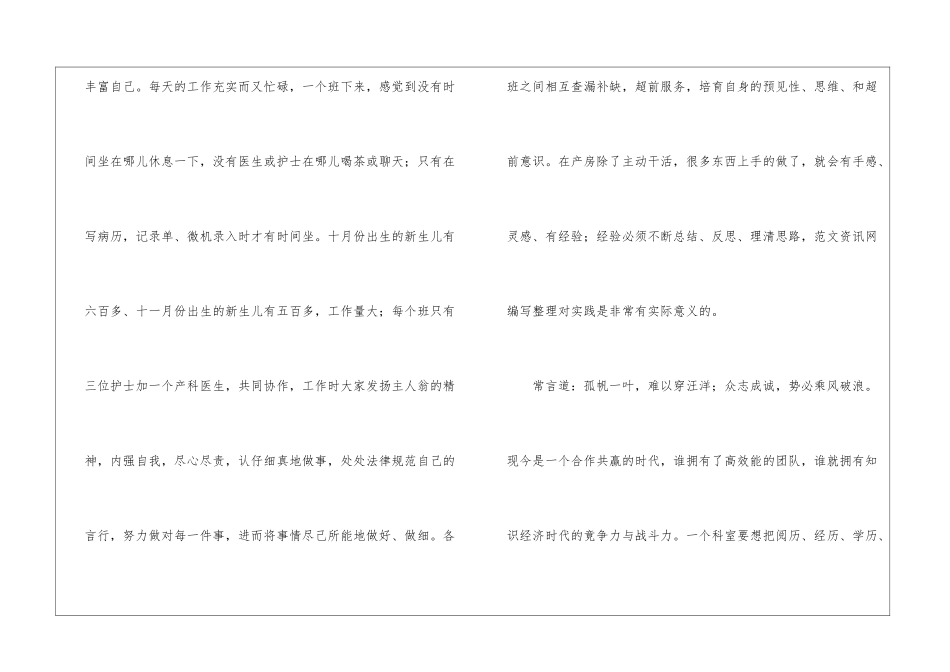 丰富自己。每天的工作充实而又忙碌，一个班下来，感觉到没有时间坐在哪儿休息一下，没有医生或护士在哪儿喝茶或聊天；只有在写病历，记录单、微机录入时才有时间坐。十月份出生的新生儿有六百多、十一月份出生的新生儿有五百多，工作量大；每个班只有三位护士加一个产科医生，共同协作，工作时大家发扬主人翁的精神，内强自我，尽心尽责，认仔细真地做事，处处法律规范自己的言行，努力做对每一件事，进而将事情尽己所能地做好、做细。各班之间相互查漏补缺，超前服务，培育自身的预见性、思维、和超前意识。在产房除了主动干活，很多东西上手的做了，就会有手感、灵感、有经验；经验必须不断总结、反思、理清思路，范文资讯网编写整理对实践是非常有实际意义的。

常言道：孤帆一叶，难以穿汪洋；众志成诚，势必乘风破浪。现今是一个合作共赢的时代，谁拥有了高效能的团队，谁就拥有知识经济时代的竞争力与战斗力。一个科室要想把阅历、经历、学历、